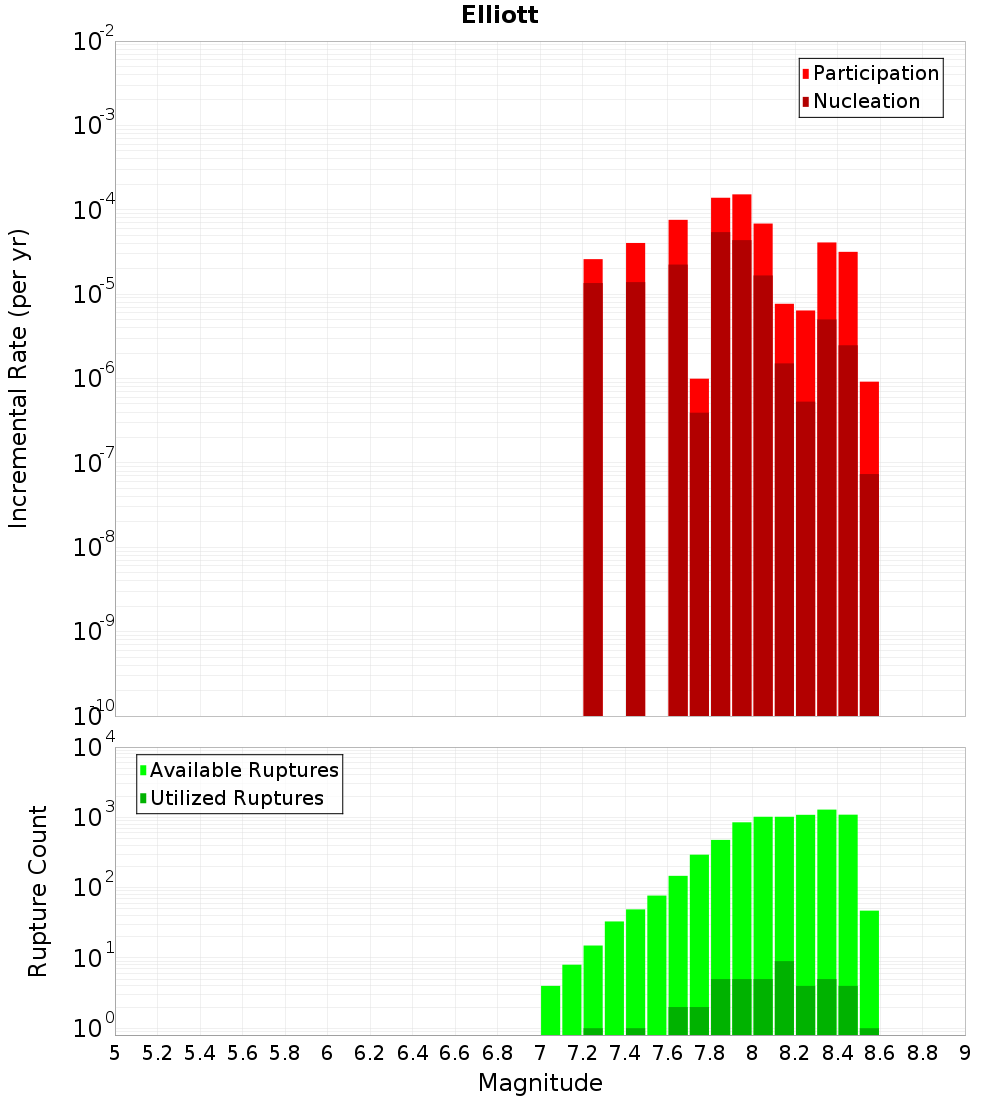 Elliott

Participation
Nucleation

Incremental Rate (per yr)

$10^{-2}$
$10^{-3}$
$10^{-4}$
$10^{-5}$
$10^{-6}$
$10^{-7}$
$10^{-8}$
$10^{-9}$
$10^{-10}$

Available Ruptures
Utilized Ruptures

Rupture Count

$10^{4}$
$10^{3}$
$10^{2}$
$10^{1}$
$10^{0}$

5 5.2 5.4 5.6 5.8 6 6.2 6.4 6.6 6.8 7 7.2 7.4 7.6 7.8 8 8.2 8.4 8.6 8.8 9

Magnitude